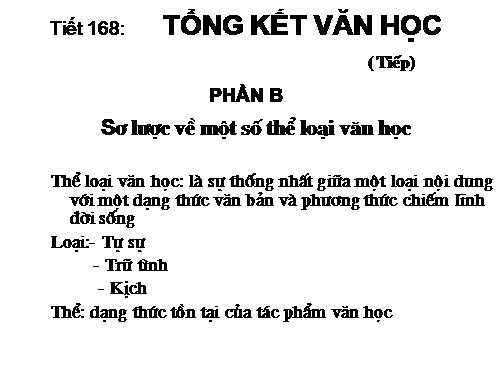 Tiết 168: TỔNG KẾT VĂN HỌC

(Tiếp)

PHẦN B

Sơ lược về một số thể loại văn học

Thể loại văn học: là sự thống nhất giữa một loại nội dung với một dạng thức văn bản và phương thức chiếm lĩnh đời sống

Loại:- Tự sự
- Trữ tình
- Kịch

Thể: dạng thức tồn tại của tác phẩm văn học